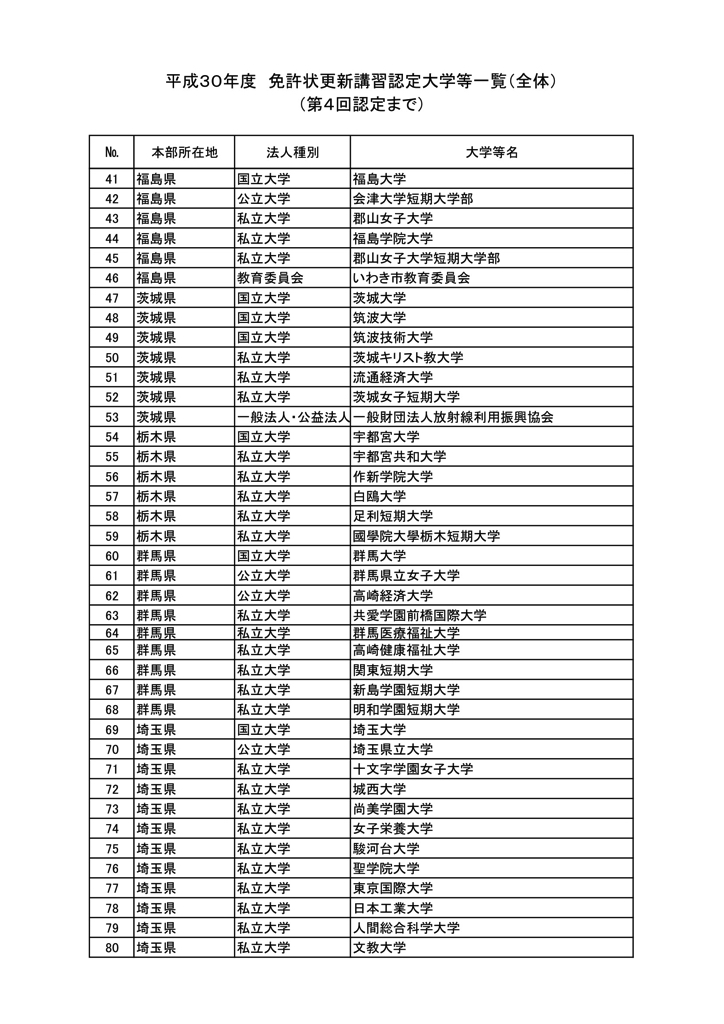 平成30年度　免許状更新講習認定大学等一覧（全体）
（第4回認定まで）

| No. | 本部所在地 | 法人種別 | 大学等名 |
|---|---|---|---|
| 41 | 福島県 | 国立大学 | 福島大学 |
| 42 | 福島県 | 公立大学 | 会津大学短期大学部 |
| 43 | 福島県 | 私立大学 | 郡山女子大学 |
| 44 | 福島県 | 私立大学 | 福島学院大学 |
| 45 | 福島県 | 私立大学 | 郡山女子大学短期大学部 |
| 46 | 福島県 | 教育委員会 | いわき市教育委員会 |
| 47 | 茨城県 | 国立大学 | 茨城大学 |
| 48 | 茨城県 | 国立大学 | 筑波大学 |
| 49 | 茨城県 | 国立大学 | 筑波技術大学 |
| 50 | 茨城県 | 私立大学 | 茨城キリスト教大学 |
| 51 | 茨城県 | 私立大学 | 流通経済大学 |
| 52 | 茨城県 | 私立大学 | 茨城女子短期大学 |
| 53 | 茨城県 | 一般法人・公益法人 | 一般財団法人放射線利用振興協会 |
| 54 | 栃木県 | 国立大学 | 宇都宮大学 |
| 55 | 栃木県 | 私立大学 | 宇都宮共和大学 |
| 56 | 栃木県 | 私立大学 | 作新学院大学 |
| 57 | 栃木県 | 私立大学 | 白鴎大学 |
| 58 | 栃木県 | 私立大学 | 足利短期大学 |
| 59 | 栃木県 | 私立大学 | 國學院大學栃木短期大学 |
| 60 | 群馬県 | 国立大学 | 群馬大学 |
| 61 | 群馬県 | 公立大学 | 群馬県立女子大学 |
| 62 | 群馬県 | 公立大学 | 高崎経済大学 |
| 63 | 群馬県 | 私立大学 | 共愛学園前橋国際大学 |
| 64 | 群馬県 | 私立大学 | 群馬医療福祉大学 |
| 65 | 群馬県 | 私立大学 | 高崎健康福祉大学 |
| 66 | 群馬県 | 私立大学 | 関東短期大学 |
| 67 | 群馬県 | 私立大学 | 新島学園短期大学 |
| 68 | 群馬県 | 私立大学 | 明和学園短期大学 |
| 69 | 埼玉県 | 国立大学 | 埼玉大学 |
| 70 | 埼玉県 | 公立大学 | 埼玉県立大学 |
| 71 | 埼玉県 | 私立大学 | 十文字学園女子大学 |
| 72 | 埼玉県 | 私立大学 | 城西大学 |
| 73 | 埼玉県 | 私立大学 | 尚美学園大学 |
| 74 | 埼玉県 | 私立大学 | 女子栄養大学 |
| 75 | 埼玉県 | 私立大学 | 駿河台大学 |
| 76 | 埼玉県 | 私立大学 | 聖学院大学 |
| 77 | 埼玉県 | 私立大学 | 東京国際大学 |
| 78 | 埼玉県 | 私立大学 | 日本工業大学 |
| 79 | 埼玉県 | 私立大学 | 人間総合科学大学 |
| 80 | 埼玉県 | 私立大学 | 文教大学 |